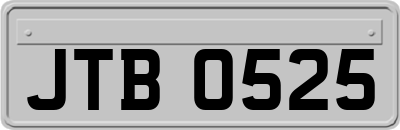 JTB 0525